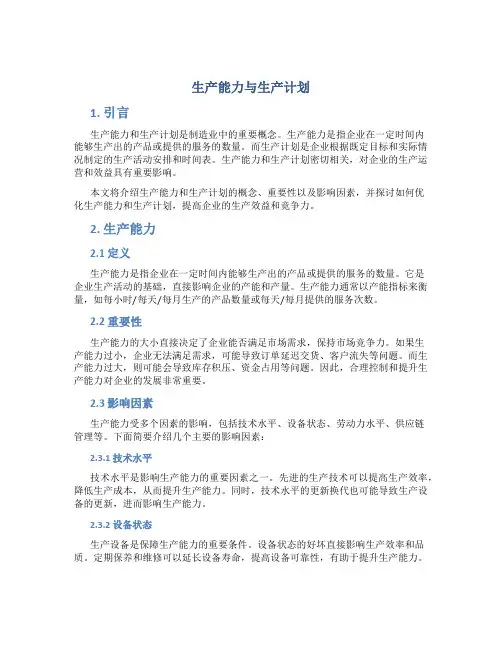 生产能力与生产计划

1. 引言

生产能力和生产计划是制造业中的重要概念。生产能力是指企业在一定时间内能够生产出的产品或提供的服务的数量。而生产计划是企业根据既定目标和实际情况制定的生产活动安排和时间表。生产能力和生产计划密切相关，对企业的生产运营和效益具有重要影响。

本文将介绍生产能力和生产计划的概念、重要性以及影响因素，并探讨如何优化生产能力和生产计划，提高企业的生产效益和竞争力。

2. 生产能力

2.1 定义

生产能力是指企业在一定时间内能够生产出的产品或提供的服务的数量。它是企业生产活动的基础，直接影响企业的产能和产量。生产能力通常以产能指标来衡量，如每小时/每天/每月生产的产品数量或每天/每月提供的服务次数。

2.2 重要性

生产能力的大小直接决定了企业能否满足市场需求，保持市场竞争力。如果生产能力过小，企业无法满足需求，可能导致订单延迟交货、客户流失等问题。而生产能力过大，则可能会导致库存积压、资金占用等问题。因此，合理控制和提升生产能力对企业的发展非常重要。

2.3 影响因素

生产能力受多个因素的影响，包括技术水平、设备状态、劳动力水平、供应链管理等。下面简要介绍几个主要的影响因素：

2.3.1 技术水平

技术水平是影响生产能力的重要因素之一。先进的生产技术可以提高生产效率，降低生产成本，从而提升生产能力。同时，技术水平的更新换代也可能导致生产设备的更新，进而影响生产能力。

2.3.2 设备状态

生产设备是保障生产能力的重要条件。设备状态的好坏直接影响生产效率和品质。定期保养和维修可以延长设备寿命，提高设备可靠性，有助于提升生产能力。